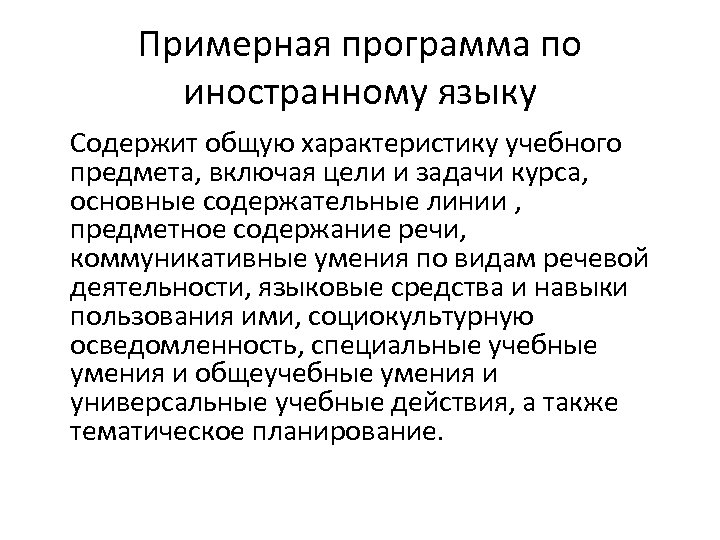 Примерная программа по иностранному языку

Содержит общую характеристику учебного предмета, включая цели и задачи курса, основные содержательные линии , предметное содержание речи, коммуникативные умения по видам речевой деятельности, языковые средства и навыки пользования ими, социокультурную осведомленность, специальные учебные умения и общеучебные умения и универсальные учебные действия, а также тематическое планирование.